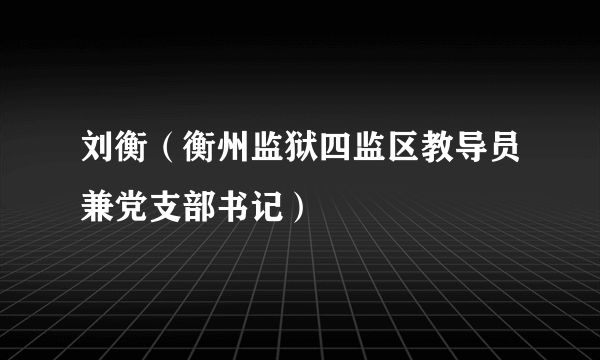 刘衡（衡州监狱四监区教导员兼党支部书记）